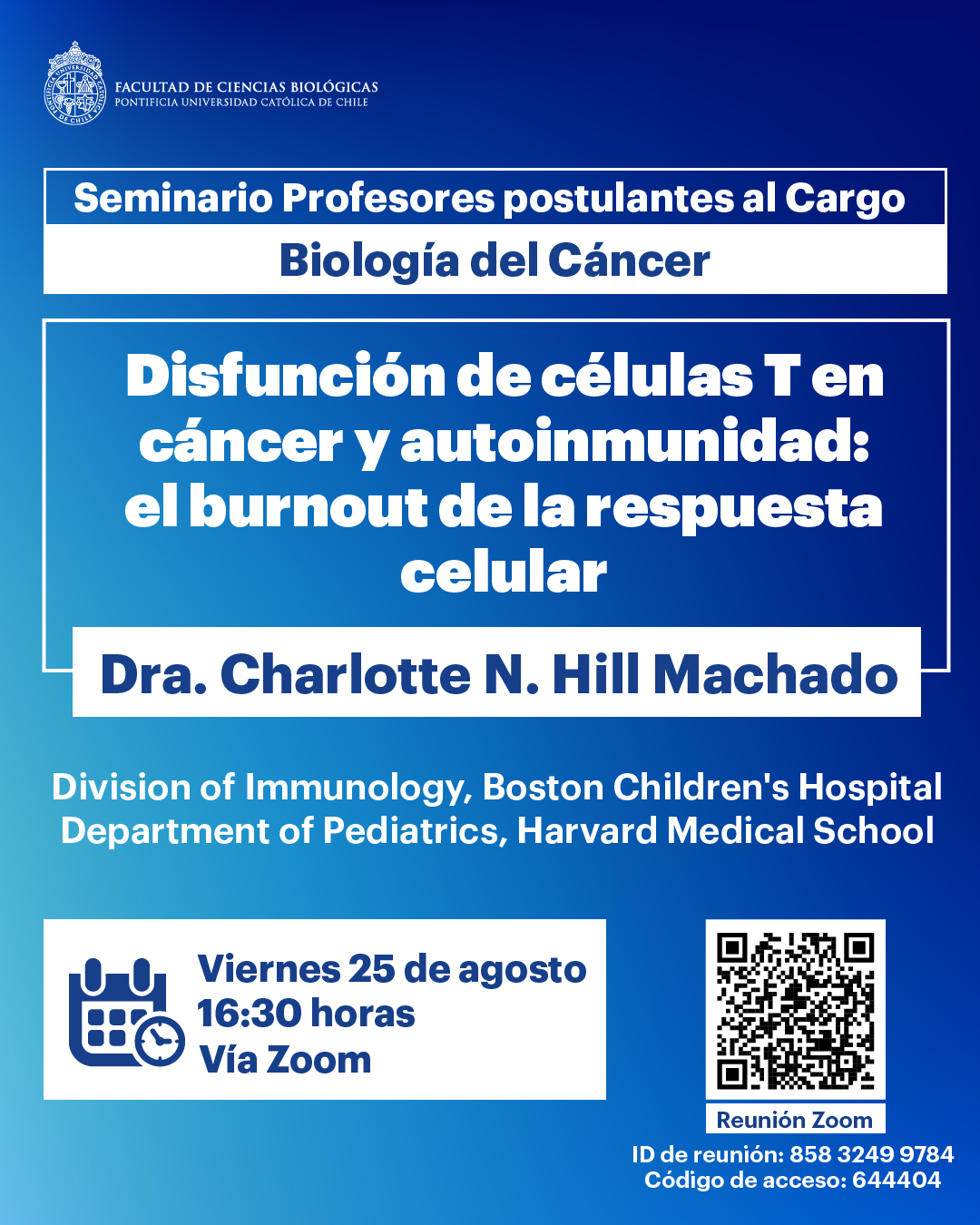 FACULTAD DE CIENCIAS BIOLÓGICAS
PONTIFICIA UNIVERSIDAD CATÓLICA DE CHILE

Seminario Profesores postulantes al Cargo
Biología del Cáncer

Disfunción de células T en cáncer y autoinmunidad: el burnout de la respuesta celular

Dra. Charlotte N. Hill Machado

Division of Immunology, Boston Children's Hospital
Department of Pediatrics, Harvard Medical School

Viernes 25 de agosto
16:30 horas
Vía Zoom

Reunión Zoom
ID de reunión: 858 3249 9784
Código de acceso: 644404